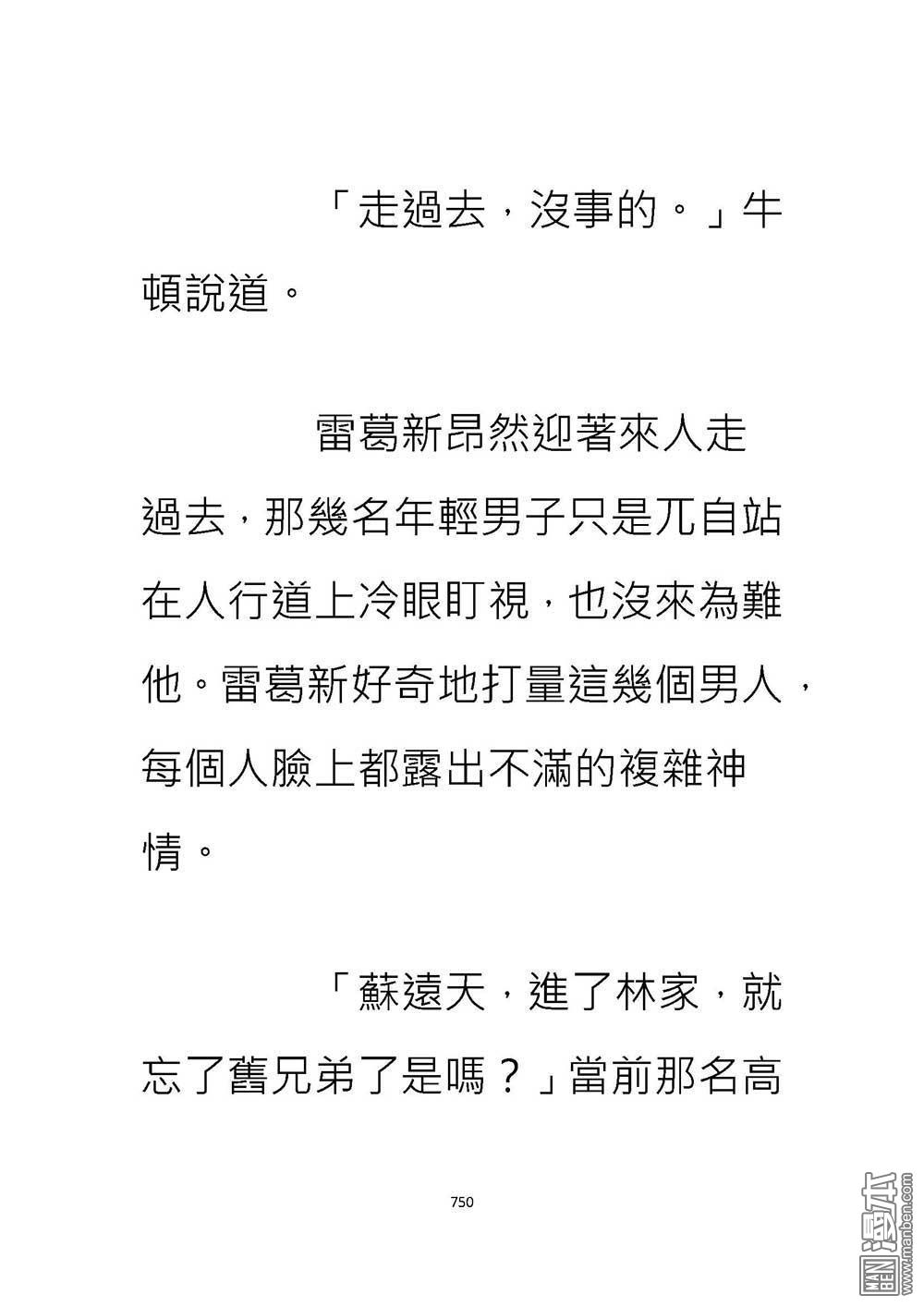 「走過去，沒事的。」牛頓說道。

雷葛新昂然迎著來人走過去，那幾名年輕男子只是兀自站在人行道上冷眼盯視，也沒來為難他。雷葛新好奇地打量這幾個男人，每個人臉上都露出不滿的複雜神情。

「蘇遠天，進了林家，就忘了舊兄弟了是嗎？」當前那名高

750

MAN BEN 漫本 www.manben.com